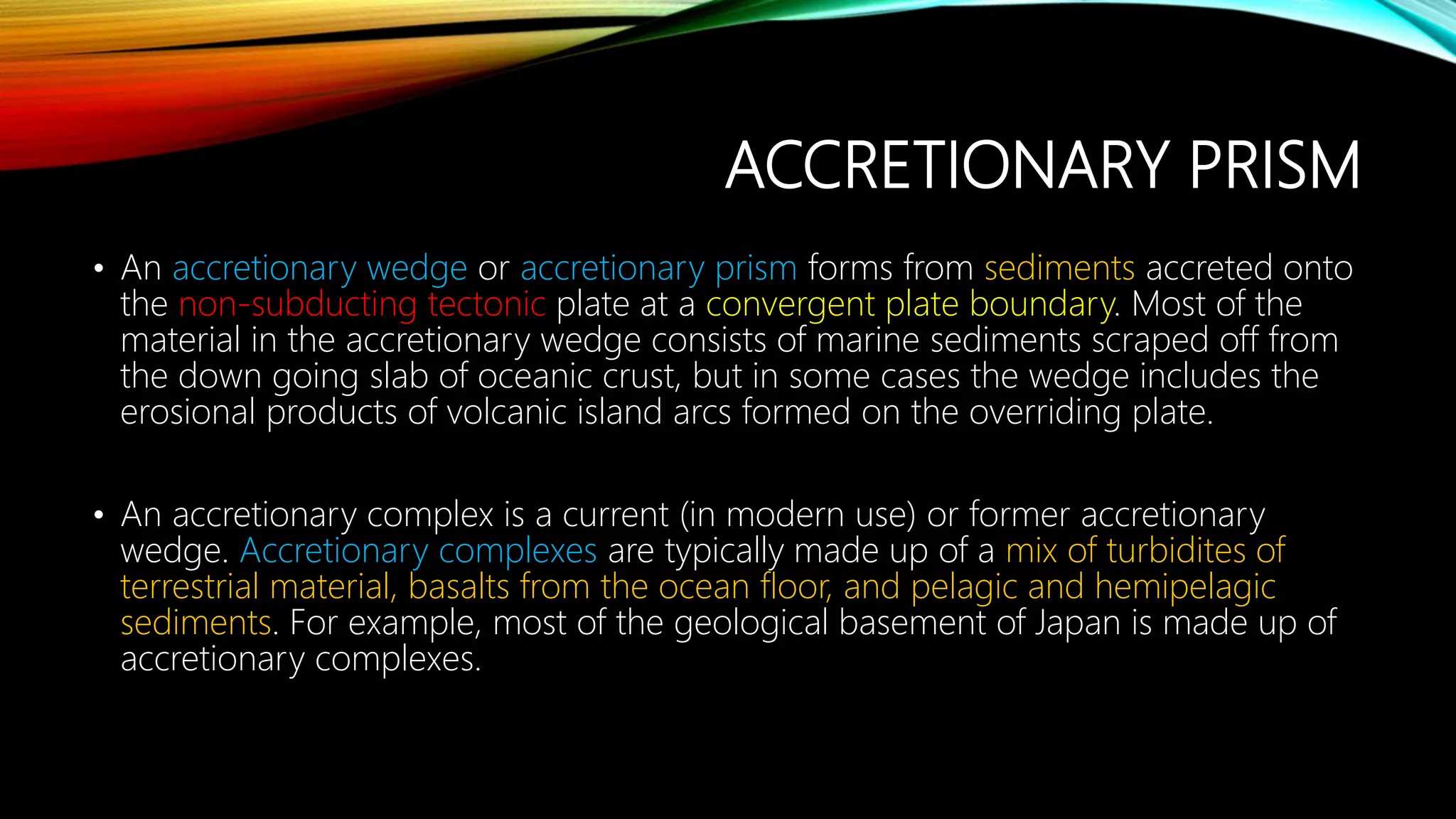 ACCRETIONARY PRISM

• An accretionary wedge or accretionary prism forms from sediments accreted onto the non-subducting tectonic plate at a convergent plate boundary. Most of the material in the accretionary wedge consists of marine sediments scraped off from the down going slab of oceanic crust, but in some cases the wedge includes the erosional products of volcanic island arcs formed on the overriding plate.

• An accretionary complex is a current (in modern use) or former accretionary wedge. Accretionary complexes are typically made up of a mix of turbidites of terrestrial material, basalts from the ocean floor, and pelagic and hemipelagic sediments. For example, most of the geological basement of Japan is made up of accretionary complexes.